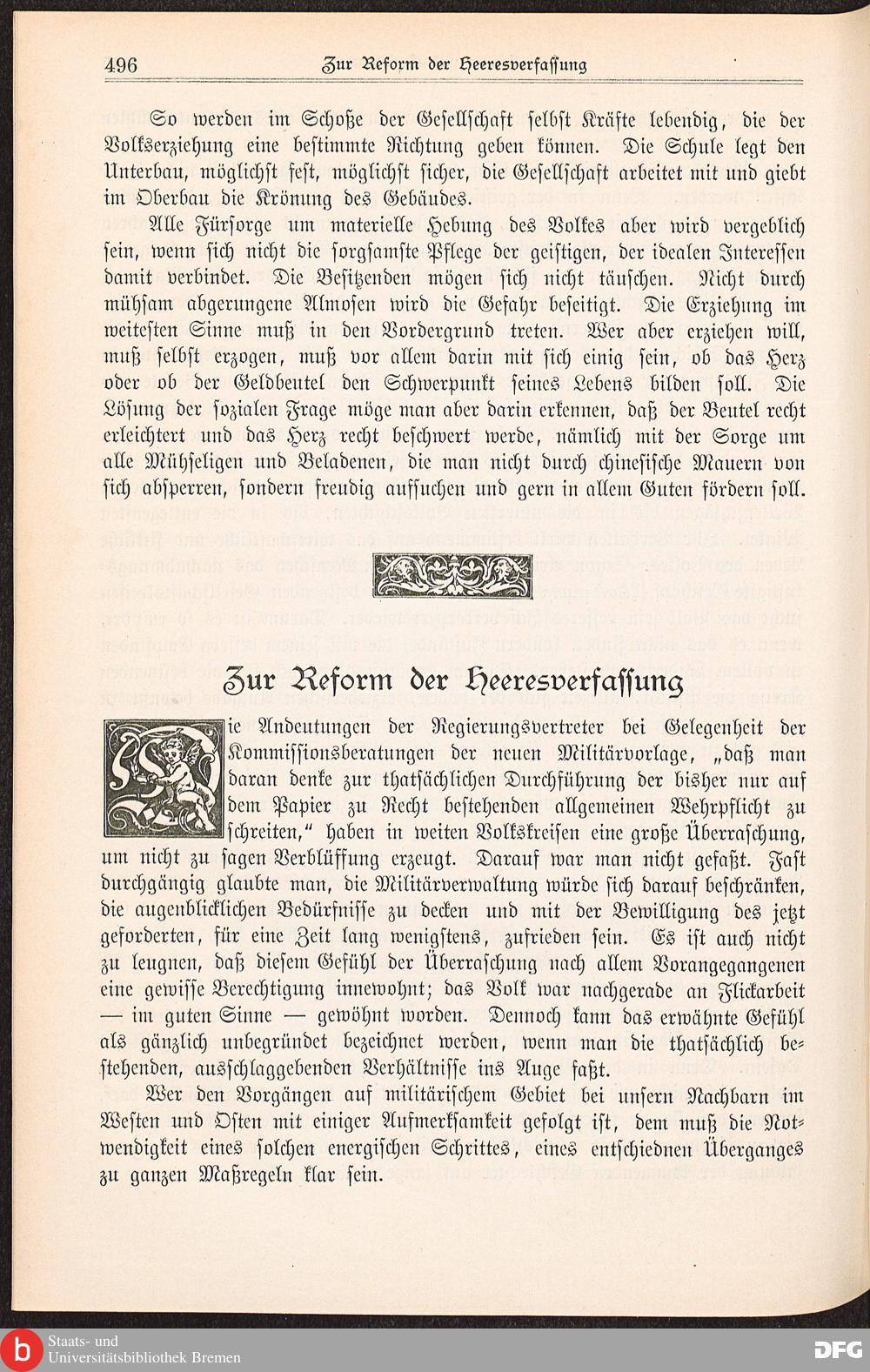 496 Zur Reform der Heeresverfassung

So werden im Schoße der Gesellschaft selbst Kräfte lebendig, die der Volkserziehung eine bestimmte Richtung geben können. Die Schule legt den Unterbau, möglichst fest, möglichst sicher, die Gesellschaft arbeitet mit und giebt im Oberbau die Krönung des Gebäudes.

Alle Fürsorge um materielle Hebung des Volkes aber wird vergeblich sein, wenn sich nicht die sorgsamste Pflege der geistigen, der idealen Interessen damit verbindet. Die Besitzenden mögen sich nicht täuschen. Nicht durch mühsam abgerungene Almosen wird die Gefahr beseitigt. Die Erziehung im weitesten Sinne muß in den Vordergrund treten. Wer aber erziehen will, muß selbst erzogen, muß vor allem darin mit sich einig sein, ob das Herz oder ob der Geldbeutel den Schwerpunkt seines Lebens bilden soll. Die Lösung der sozialen Frage möge man aber darin erkennen, daß der Beutel recht erleichtert und das Herz recht beschwert werde, nämlich mit der Sorge um alle Mühseligen und Beladenen, die man nicht durch chinesische Mauern von sich absperren, sondern freudig aufsuchen und gern in allem Guten fördern soll.

Zur Reform der Heeresverfassung

Die Andeutungen der Regierungsvertreter bei Gelegenheit der Kommissionsberatungen der neuen Militärvorlage, „daß man daran denke zur thatsächlichen Durchführung der bisher nur auf dem Papier zu Recht bestehenden allgemeinen Wehrpflicht zu schreiten," haben in weiten Volkskreisen eine große Überraschung, um nicht zu sagen Verblüffung erzeugt. Darauf war man nicht gefaßt. Fast durchgängig glaubte man, die Militärverwaltung würde sich darauf beschränken, die augenblicklichen Bedürfnisse zu decken und mit der Bewilligung des jetzt geforderten, für eine Zeit lang wenigstens, zufrieden sein. Es ist auch nicht zu leugnen, daß diesem Gefühl der Überraschung nach allem Vorangegangenen eine gewisse Berechtigung innewohnt; das Volk war nachgerade an Flickarbeit — im guten Sinne — gewöhnt worden. Dennoch kann das erwähnte Gefühl als gänzlich unbegründet bezeichnet werden, wenn man die thatsächlich bestehenden, ausschlaggebenden Verhältnisse ins Auge faßt.

Wer den Vorgängen auf militärischem Gebiet bei unsern Nachbarn im Westen und Osten mit einiger Aufmerksamkeit gefolgt ist, dem muß die Notwendigkeit eines solchen energischen Schrittes, eines entschiednen Überganges zu ganzen Maßregeln klar sein.

Staats- und Universitätsbibliothek Bremen
DFG